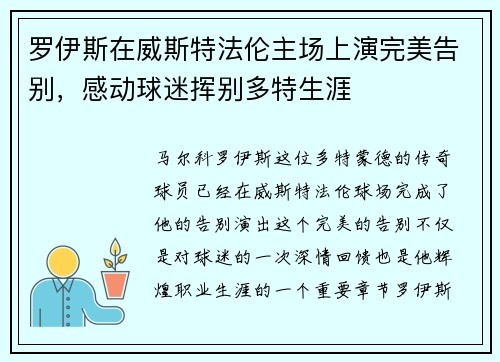 罗伊斯在威斯特法伦主场上演完美告别，感动球迷挥别多特生涯

马尔科罗伊斯这位多特蒙德的传奇球员已经在威斯特法伦球场完成了他的告别演出这个完美的告别不仅是对球迷的一次深情回馈也是他辉煌职业生涯的一个重要章节罗伊斯